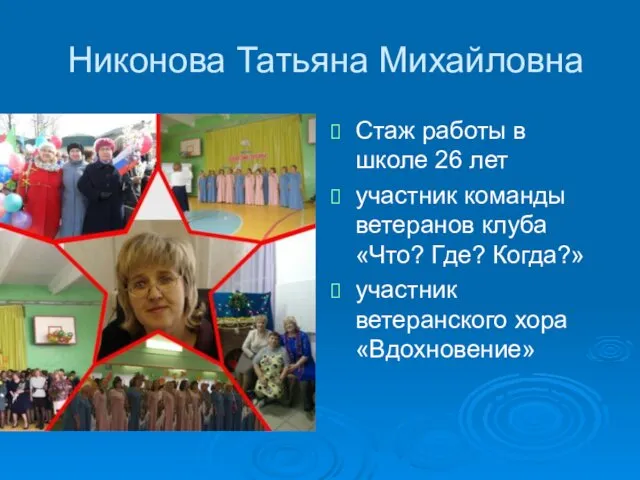 Никонова Татьяна Михайловна

Стаж работы в школе 26 лет

участник команды ветеранов клуба «Что? Где? Когда?»

участник ветеранского хора «Вдохновение»